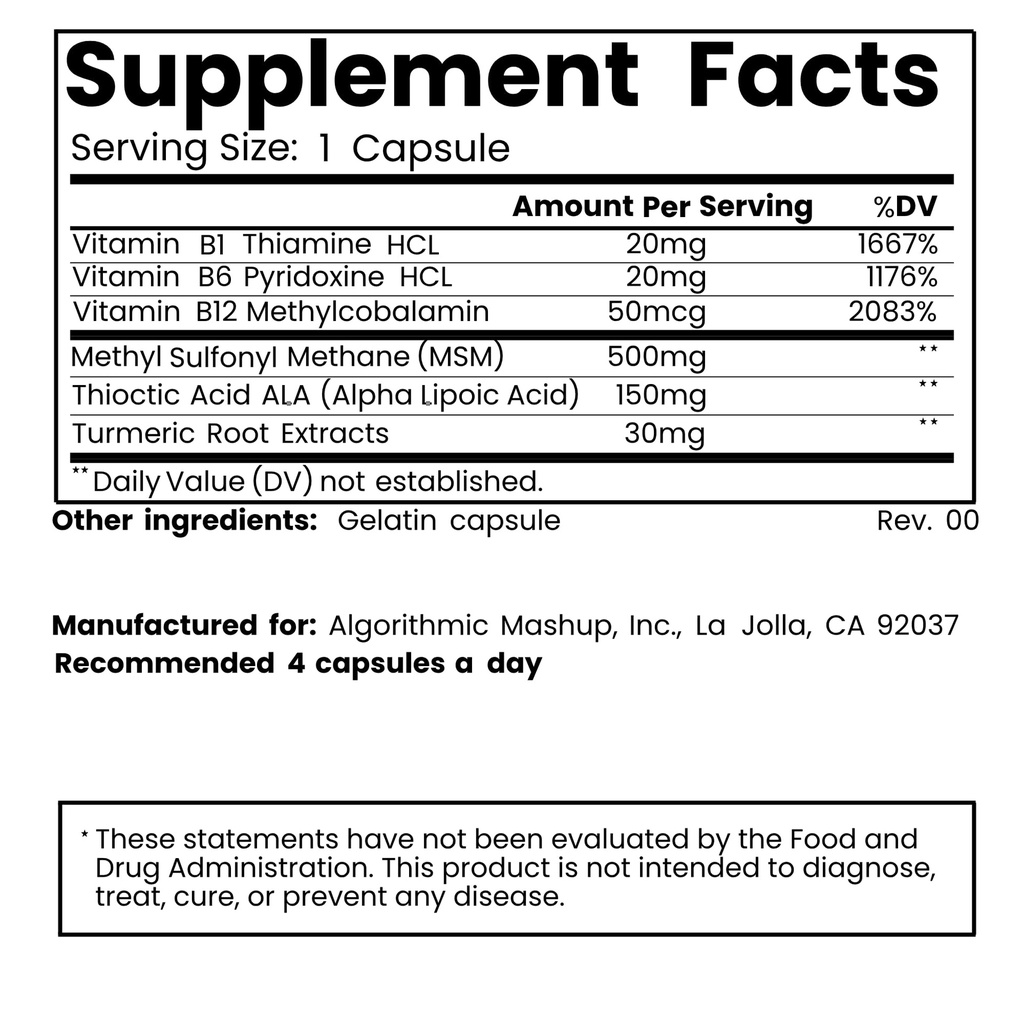 Supplement Facts

Serving Size: 1 Capsule

| | Amount Per Serving | %DV |
|---|---|---|
| Vitamin B1 Thiamine HCL | 20mg | 1667% |
| Vitamin B6 Pyridoxine HCL | 20mg | 1176% |
| Vitamin B12 Methylcobalamin | 50mcg | 2083% |
| Methyl Sulfonyl Methane (MSM) | 500mg | ** |
| Thioctic Acid ALA (Alpha Lipoic Acid) | 150mg | ** |
| Turmeric Root Extracts | 30mg | ** |

** Daily Value (DV) not established.

Other ingredients: Gelatin capsule

Rev. 00

Manufactured for: Algorithmic Mashup, Inc., La Jolla, CA 92037

Recommended 4 capsules a day

* These statements have not been evaluated by the Food and Drug Administration. This product is not intended to diagnose, treat, cure, or prevent any disease.